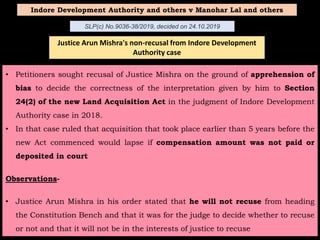 Indore Development Authority and others v Manohar Lal and others

SLP(c) No.9036-38/2019, decided on 24.10.2019

Justice Arun Mishra's non-recusal from Indore Development Authority case

• Petitioners sought recusal of Justice Mishra on the ground of apprehension of bias to decide the correctness of the interpretation given by him to Section 24(2) of the new Land Acquisition Act in the judgment of Indore Development Authority case in 2018.
• In that case ruled that acquisition that took place earlier than 5 years before the new Act commenced would lapse if compensation amount was not paid or deposited in court

Observations-

• Justice Arun Mishra in his order stated that he will not recuse from heading the Constitution Bench and that it was for the judge to decide whether to recuse or not and that it will not be in the interests of justice to recuse